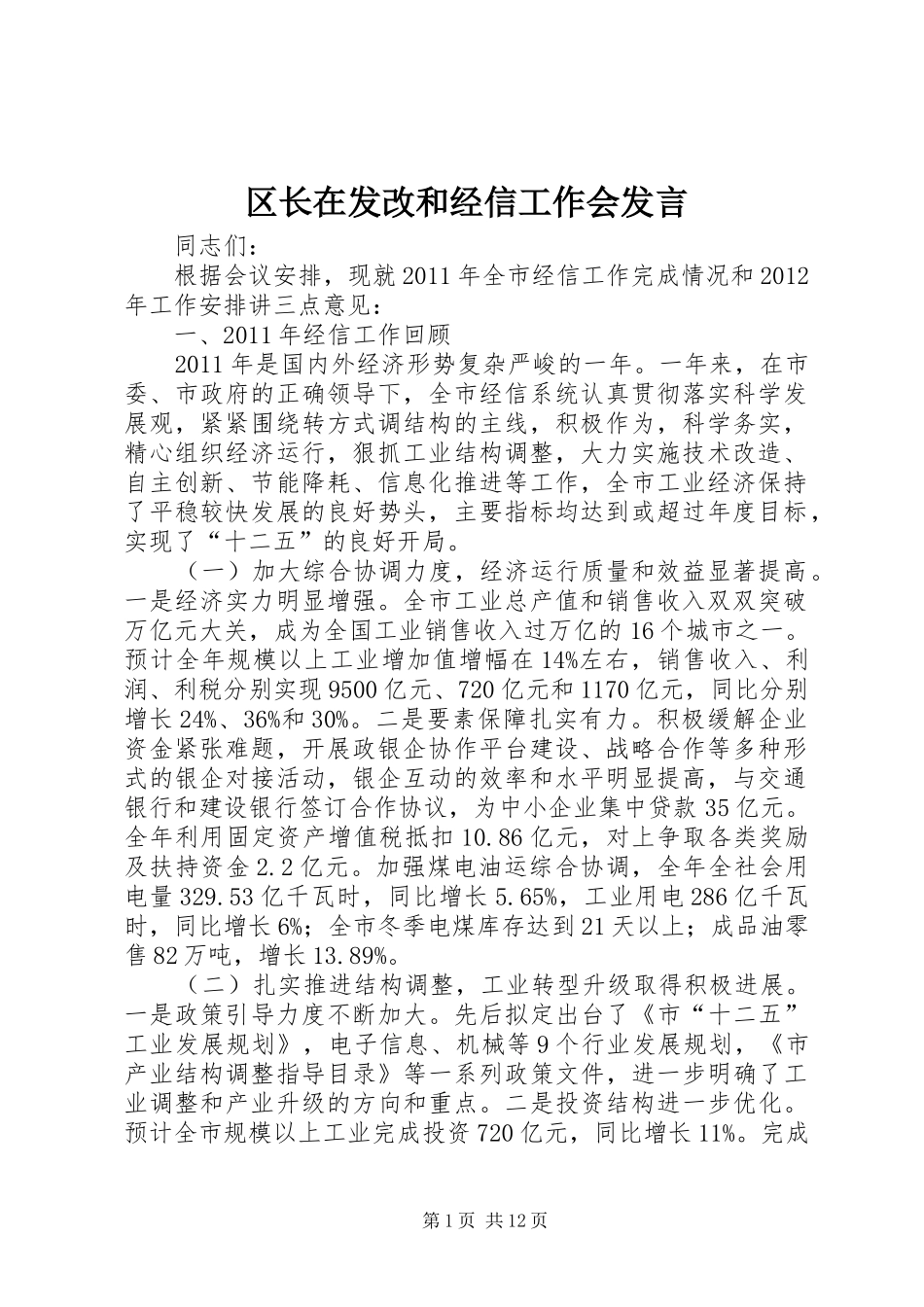 区长在发改和经信工作会发言

同志们：

根据会议安排，现就2011年全市经信工作完成情况和2012年工作安排讲三点意见：

一、2011年经信工作回顾

2011年是国内外经济形势复杂严峻的一年。一年来，在市委、市政府的正确领导下，全市经信系统认真贯彻落实科学发展观，紧紧围绕转方式调结构的主线，积极作为，科学务实，精心组织经济运行，狠抓工业结构调整，大力实施技术改造、自主创新、节能降耗、信息化推进等工作，全市工业经济保持了平稳较快发展的良好势头，主要指标均达到或超过年度目标，实现了“十二五”的良好开局。

（一）加大综合协调力度，经济运行质量和效益显著提高。一是经济实力明显增强。全市工业总产值和销售收入双双突破万亿元大关，成为全国工业销售收入过万亿的16个城市之一。预计全年规模以上工业增加值增幅在14%左右，销售收入、利润、利税分别实现9500亿元、720亿元和1170亿元，同比分别增长24%、36%和30%。二是要素保障扎实有力。积极缓解企业资金紧张难题，开展政银企协作平台建设、战略合作等多种形式的银企对接活动，银企互动的效率和水平明显提高，与交通银行和建设银行签订合作协议，为中小企业集中贷款35亿元。全年利用固定资产增值税抵扣10.86亿元，对上争取各类奖励及扶持资金2.2亿元。加强煤电油运综合协调，全年全社会用电量329.53亿千瓦时，同比增长5.65%，工业用电286亿千瓦时，同比增长6%；全市冬季电煤库存达到21天以上；成品油零售82万吨，增长13.89%。

（二）扎实推进结构调整，工业转型升级取得积极进展。一是政策引导力度不断加大。先后拟定出台了《市“十二五”工业发展规划》，电子信息、机械等9个行业发展规划，《市产业结构调整指导目录》等一系列政策文件，进一步明确了工业调整和产业升级的方向和重点。二是投资结构进一步优化。预计全市规模以上工业完成投资720亿元，同比增长11%。完成

第1页 共12页